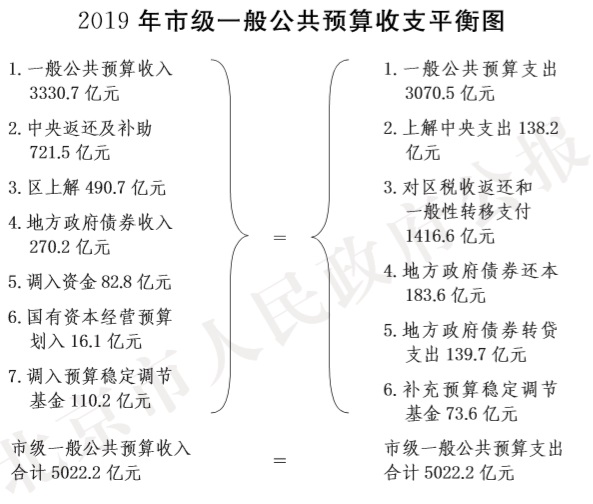 2019 年市级一般公共预算收支平衡图

1. 一般公共预算收入 3330.7 亿元

2. 中央返还及补助 721.5 亿元

3. 区上解 490.7 亿元

4. 地方政府债券收入 270.2 亿元

5. 调入资金 82.8 亿元

6. 国有资本经营预算划入 16.1 亿元

7. 调入预算稳定调节基金 110.2 亿元

=

1. 一般公共预算支出 3070.5 亿元

2. 上解中央支出 138.2 亿元

3. 对区税收返还和一般性转移支付 1416.6 亿元

4. 地方政府债券还本 183.6 亿元

5. 地方政府债券转贷支出 139.7 亿元

6. 补充预算稳定调节基金 73.6 亿元

市级一般公共预算收入合计 5022.2 亿元

=

市级一般公共预算支出合计 5022.2 亿元

北京市人民政府公报